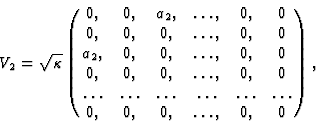 $$V_2 = \sqrt{\kappa} \begin{pmatrix} 0, & 0, & a_2, & \ldots, & 0, & 0 \\ 0, & 0, & 0, & \ldots, & 0, & 0 \\ a_2, & 0, & 0, & \ldots, & 0, & 0 \\ 0, & 0, & 0, & \ldots, & 0, & 0 \\ \ldots & \ldots & \ldots & \ldots & \ldots & \ldots \\ 0, & 0, & 0, & \ldots, & 0, & 0 \end{pmatrix},$$